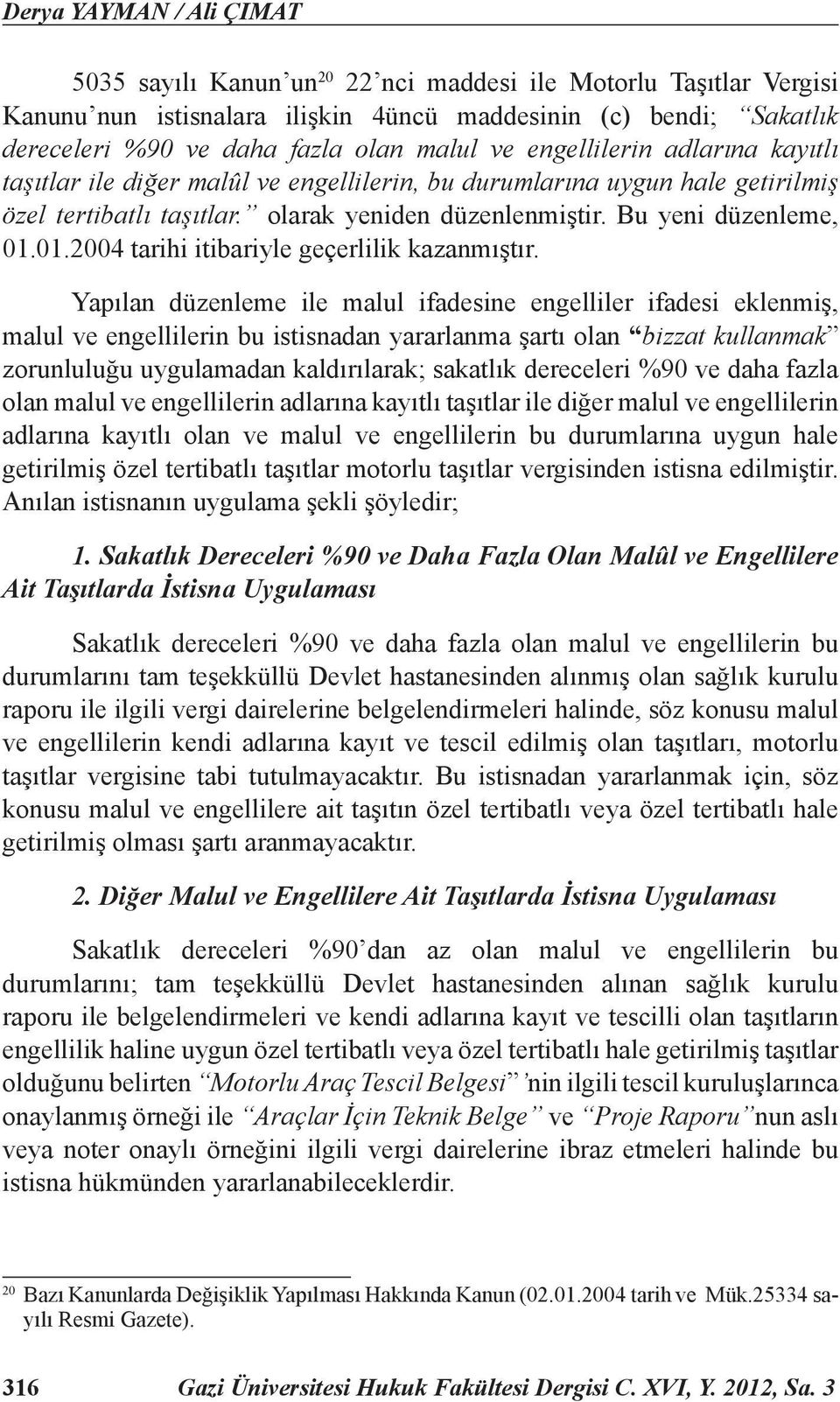 Derya YAYMAN / Ali ÇIMAT

5035 sayılı Kanun'un$^{20}$ 22'nci maddesi ile Motorlu Taşıtlar Vergisi Kanunu'nun istisnalara ilişkin 4üncü maddesinin (c) bendi; "Sakatlık dereceleri %90 ve daha fazla olan malul ve engellilerin adlarına kayıtlı taşıtlar ile diğer malûl ve engellilerin, bu durumlarına uygun hale getirilmiş özel tertibatlı taşıtlar." olarak yeniden düzenlenmiştir. Bu yeni düzenleme, 01.01.2004 tarihi itibariyle geçerlilik kazanmıştır.

Yapılan düzenleme ile malul ifadesine engelliler ifadesi eklenmiş, malul ve engellilerin bu istisnadan yararlanma şartı olan "bizzat kullanmak" zorunluluğu uygulamadan kaldırılarak; sakatlık dereceleri %90 ve daha fazla olan malul ve engellilerin adlarına kayıtlı taşıtlar ile diğer malul ve engellilerin adlarına kayıtlı olan ve malul ve engellilerin bu durumlarına uygun hale getirilmiş özel tertibatlı taşıtlar motorlu taşıtlar vergisinden istisna edilmiştir. Anılan istisnanın uygulama şekli şöyledir;

1. Sakatlık Dereceleri %90 ve Daha Fazla Olan Malûl ve Engellilere Ait Taşıtlarda İstisna Uygulaması

Sakatlık dereceleri %90 ve daha fazla olan malul ve engellilerin bu durumlarını tam teşekküllü Devlet hastanesinden alınmış olan sağlık kurulu raporu ile ilgili vergi dairelerine belgelendirmeleri halinde, söz konusu malul ve engellilerin kendi adlarına kayıt ve tescil edilmiş olan taşıtları, motorlu taşıtlar vergisine tabi tutulmayacaktır. Bu istisnadan yararlanmak için, söz konusu malul ve engellilere ait taşıtın özel tertibatlı veya özel tertibatlı hale getirilmiş olması şartı aranmayacaktır.

2. Diğer Malul ve Engellilere Ait Taşıtlarda İstisna Uygulaması

Sakatlık dereceleri %90'dan az olan malul ve engellilerin bu durumlarını; tam teşekküllü Devlet hastanesinden alınan sağlık kurulu raporu ile belgelendirmeleri ve kendi adlarına kayıt ve tescilli olan taşıtların engellilik haline uygun özel tertibatlı veya özel tertibatlı hale getirilmiş taşıtlar olduğunu belirten "Motorlu Araç Tescil Belgesi"'nin ilgili tescil kuruluşlarınca onaylanmış örneği ile "Araçlar İçin Teknik Belge" ve "Proje Raporu"nun aslı veya noter onaylı örneğini ilgili vergi dairelerine ibraz etmeleri halinde bu istisna hükmünden yararlanabileceklerdir.

$^{20}$ Bazı Kanunlarda Değişiklik Yapılması Hakkında Kanun (02.01.2004 tarih ve Mük.25334 sayılı Resmi Gazete).

316 Gazi Üniversitesi Hukuk Fakültesi Dergisi C. XVI, Y. 2012, Sa. 3